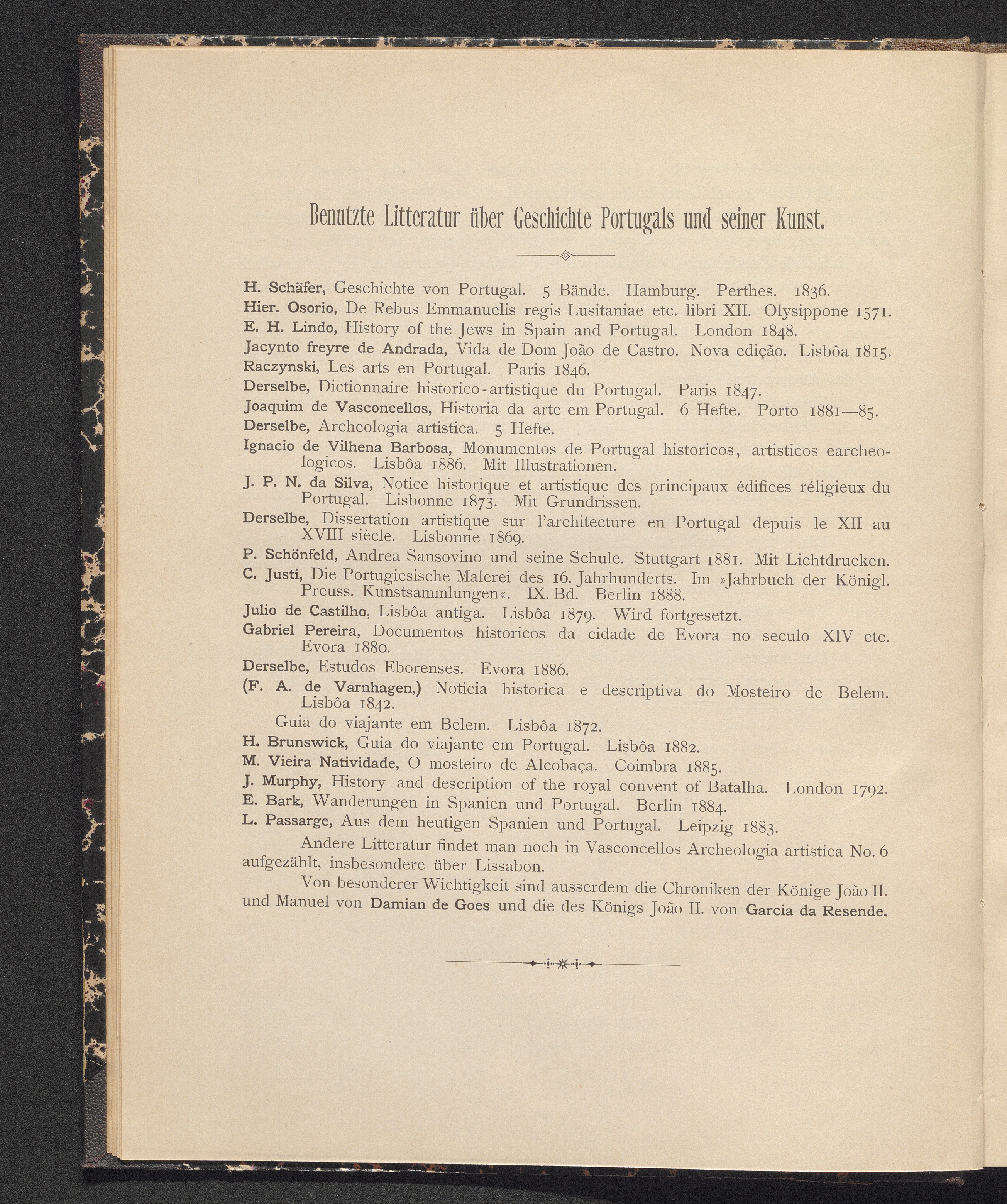 Benutzte Litteratur über Geschichte Portugals und seiner Kunst.

H. Schäfer, Geschichte von Portugal. 5 Bände. Hamburg. Perthes. 1836.
Hier. Osorio, De Rebus Emmanuelis regis Lusitaniae etc. libri XII. Olysippone 1571.
E. H. Lindo, History of the Jews in Spain and Portugal. London 1848.
Jacynto freyre de Andrada, Vida de Dom João de Castro. Nova edição. Lisbôa 1815.
Raczynski, Les arts en Portugal. Paris 1846.
Derselbe, Dictionnaire historico-artistique du Portugal. Paris 1847.
Joaquim de Vasconcellos, Historia da arte em Portugal. 6 Hefte. Porto 1881—85.
Derselbe, Archeologia artistica. 5 Hefte.
Ignacio de Vilhena Barbosa, Monumentos de Portugal historicos, artisticos earcheologicos. Lisbôa 1886. Mit Illustrationen.
J. P. N. da Silva, Notice historique et artistique des principaux édifices réligieux du Portugal. Lisbonne 1873. Mit Grundrissen.
Derselbe, Dissertation artistique sur l'architecture en Portugal depuis le XII au XVIII siècle. Lisbonne 1869.
P. Schönfeld, Andrea Sansovino und seine Schule. Stuttgart 1881. Mit Lichtdrucken.
C. Justi, Die Portugiesische Malerei des 16. Jahrhunderts. Im »Jahrbuch der Königl. Preuss. Kunstsammlungen«. IX. Bd. Berlin 1888.
Julio de Castilho, Lisbôa antiga. Lisbôa 1879. Wird fortgesetzt.
Gabriel Pereira, Documentos historicos da cidade de Evora no seculo XIV etc. Evora 1880.
Derselbe, Estudos Eborenses. Evora 1886.
(F. A. de Varnhagen,) Noticia historica e descriptiva do Mosteiro de Belem. Lisbôa 1842.
Guia do viajante em Belem. Lisbôa 1872.
H. Brunswick, Guia do viajante em Portugal. Lisbôa 1882.
M. Vieira Natividade, O mosteiro de Alcobaça. Coimbra 1885.
J. Murphy, History and description of the royal convent of Batalha. London 1792.
E. Bark, Wanderungen in Spanien und Portugal. Berlin 1884.
L. Passarge, Aus dem heutigen Spanien und Portugal. Leipzig 1883.

Andere Litteratur findet man noch in Vasconcellos Archeologia artistica No. 6 aufgezählt, insbesondere über Lissabon.

Von besonderer Wichtigkeit sind ausserdem die Chroniken der Könige João II. und Manuel von Damian de Goes und die des Königs João II. von Garcia da Resende.